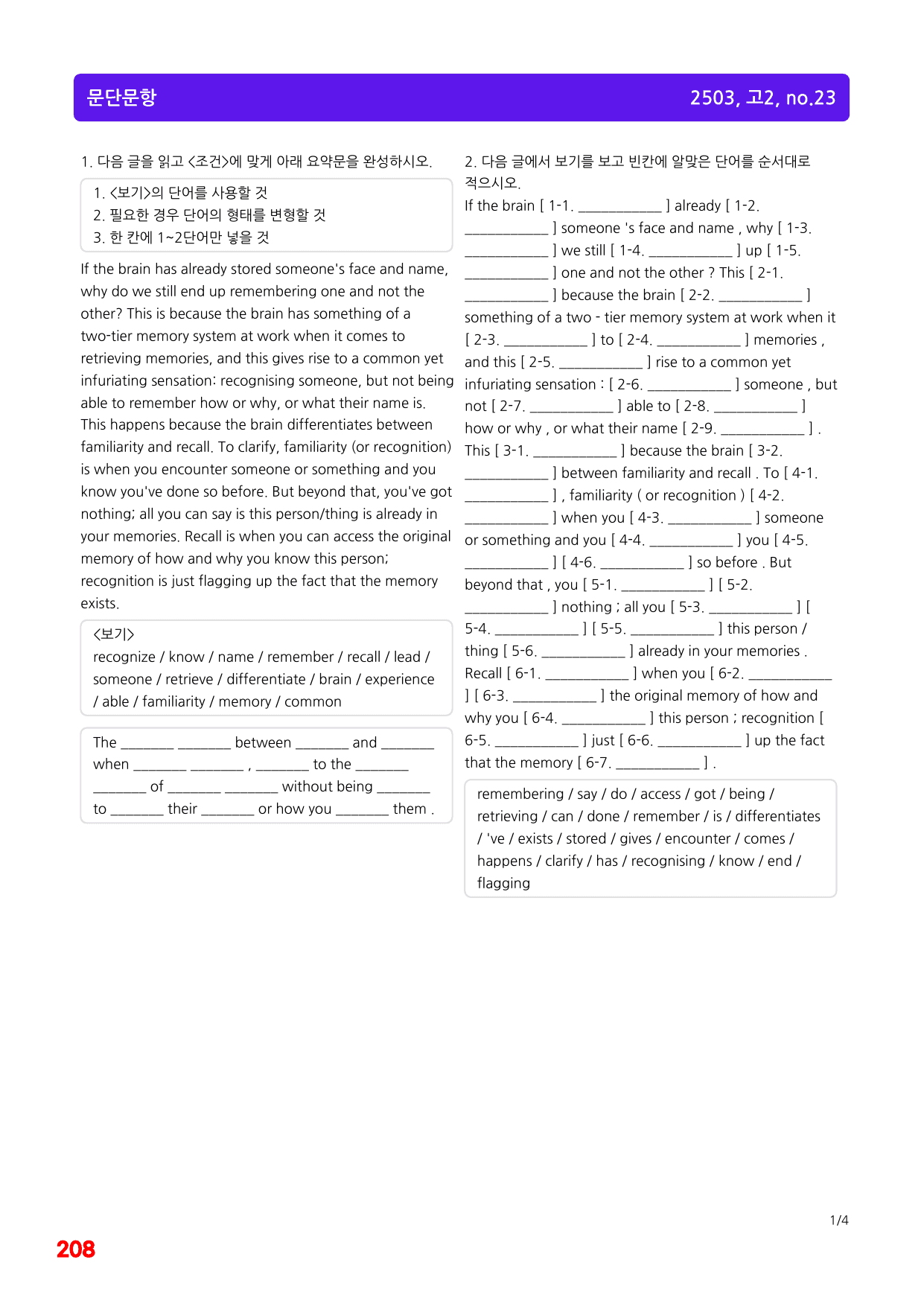 문단문항 2503, 고2, no.23

1. 다음 글을 읽고 <조건>에 맞게 아래 요약문을 완성하시오.

1. <보기>의 단어를 사용할 것
2. 필요한 경우 단어의 형태를 변형할 것
3. 한 칸에 1~2단어만 넣을 것

If the brain has already stored someone's face and name, why do we still end up remembering one and not the other? This is because the brain has something of a two-tier memory system at work when it comes to retrieving memories, and this gives rise to a common yet infuriating sensation: recognising someone, but not being able to remember how or why, or what their name is. This happens because the brain differentiates between familiarity and recall. To clarify, familiarity (or recognition) is when you encounter someone or something and you know you've done so before. But beyond that, you've got nothing; all you can say is this person/thing is already in your memories. Recall is when you can access the original memory of how and why you know this person; recognition is just flagging up the fact that the memory exists.

<보기>
recognize / know / name / remember / recall / lead / someone / retrieve / differentiate / brain / experience / able / familiarity / memory / common

The ____ ____ between ____ and ____ when ____ ____ , ____ to the ____ ____ of ____ ____ without being ____ to ____ their ____ or how you ____ them .

2. 다음 글에서 보기를 보고 빈칸에 알맞은 단어를 순서대로 적으시오.

If the brain [ 1-1. ____ ] already [ 1-2. ____ ] someone 's face and name , why [ 1-3. ____ ] we still [ 1-4. ____ ] up [ 1-5. ____ ] one and not the other ? This [ 2-1. ____ ] because the brain [ 2-2. ____ ] something of a two - tier memory system at work when it [ 2-3. ____ ] to [ 2-4. ____ ] memories , and this [ 2-5. ____ ] rise to a common yet infuriating sensation : [ 2-6. ____ ] someone , but not [ 2-7. ____ ] able to [ 2-8. ____ ] how or why , or what their name [ 2-9. ____ ] . This [ 3-1. ____ ] because the brain [ 3-2. ____ ] between familiarity and recall . To [ 4-1. ____ ] , familiarity ( or recognition ) [ 4-2. ____ ] when you [ 4-3. ____ ] someone or something and you [ 4-4. ____ ] you [ 4-5. ____ ] [ 4-6. ____ ] so before . But beyond that , you [ 5-1. ____ ] [ 5-2. ____ ] nothing ; all you [ 5-3. ____ ] [ 5-4. ____ ] [ 5-5. ____ ] this person / thing [ 5-6. ____ ] already in your memories . Recall [ 6-1. ____ ] when you [ 6-2. ____ ] [ 6-3. ____ ] the original memory of how and why you [ 6-4. ____ ] this person ; recognition [ 6-5. ____ ] just [ 6-6. ____ ] up the fact that the memory [ 6-7. ____ ] .

remembering / say / do / access / got / being / retrieving / can / done / remember / is / differentiates / 've / exists / stored / gives / encounter / comes / happens / clarify / has / recognising / know / end / flagging

1/4

208